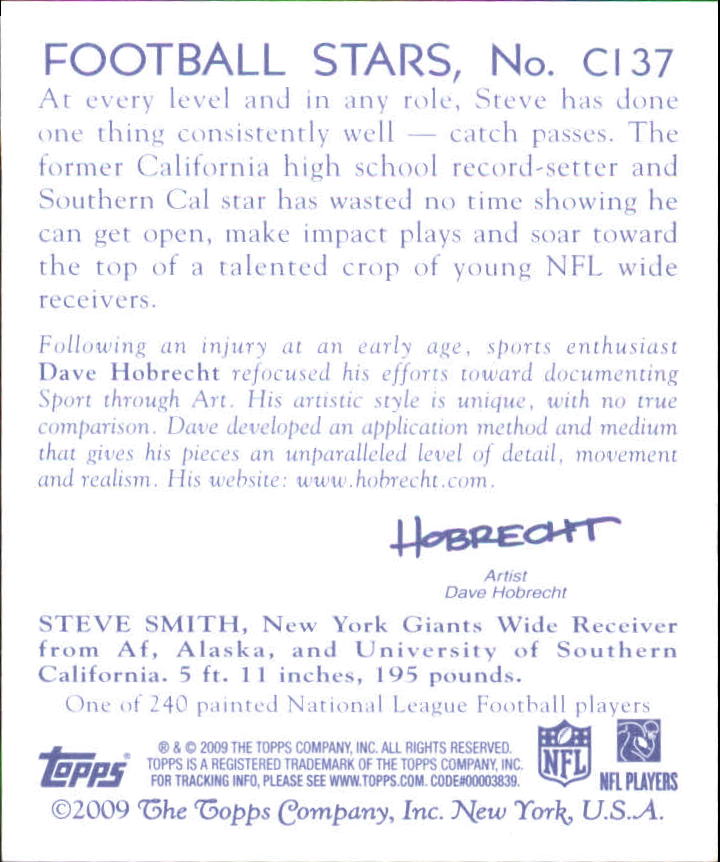 FOOTBALL STARS, No. C137

At every level and in any role, Steve has done one thing consistently well — catch passes. The former California high school record-setter and Southern Cal star has wasted no time showing he can get open, make impact plays and soar toward the top of a talented crop of young NFL wide receivers.

Following an injury at an early age, sports enthusiast Dave Hobrecht refocused his efforts toward documenting Sport through Art. His artistic style is unique, with no true comparison. Dave developed an application method and medium that gives his pieces an unparalleled level of detail, movement and realism. His website: www.hobrecht.com.

HOBRECHT

Artist
Dave Hobrecht

STEVE SMITH, New York Giants Wide Receiver from Af, Alaska, and University of Southern California. 5 ft. 11 inches, 195 pounds.

One of 240 painted National League Football players

topps

® & © 2009 THE TOPPS COMPANY, INC. ALL RIGHTS RESERVED.
TOPPS IS A REGISTERED TRADEMARK OF THE TOPPS COMPANY, INC.
FOR TRACKING INFO, PLEASE SEE WWW.TOPPS.COM. CODE#00003839.

NFL

NFL PLAYERS

©2009 The Topps Company, Inc. New York, U.S.A.